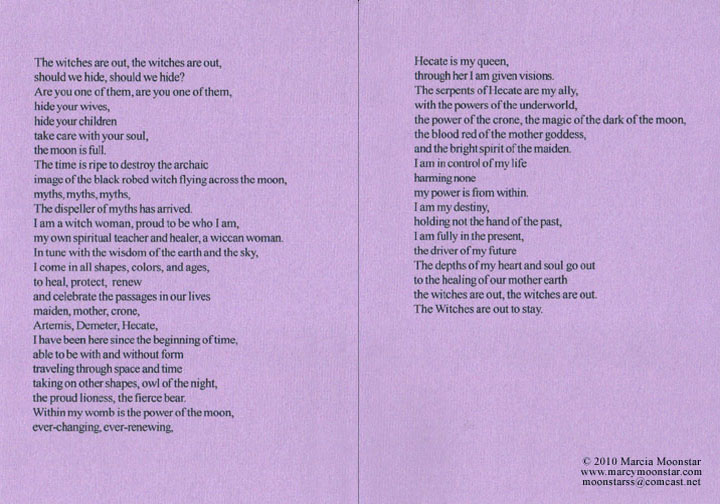 The witches are out, the witches are out,
should we hide, should we hide?
Are you one of them, are you one of them,
hide your wives,
hide your children
take care with your soul,
the moon is full.
The time is ripe to destroy the archaic
image of the black robed witch flying across the moon,
myths, myths, myths,
The dispeller of myths has arrived.
I am a witch woman, proud to be who I am,
my own spiritual teacher and healer, a wiccan woman.
In tune with the wisdom of the earth and the sky,
I come in all shapes, colors, and ages,
to heal, protect, renew
and celebrate the passages in our lives
maiden, mother, crone,
Artemis, Demeter, Hecate,
I have been here since the beginning of time,
able to be with and without form
traveling through space and time
taking on other shapes, owl of the night,
the proud lioness, the fierce bear.
Within my womb is the power of the moon,
ever-changing, ever-renewing,

Hecate is my queen,
through her I am given visions.
The serpents of Hecate are my ally,
with the powers of the underworld,
the power of the crone, the magic of the dark of the moon,
the blood red of the mother goddess,
and the bright spirit of the maiden.
I am in control of my life
harming none
my power is from within.
I am my destiny,
holding not the hand of the past,
I am fully in the present,
the driver of my future
The depths of my heart and soul go out
to the healing of our mother earth
the witches are out, the witches are out.
The Witches are out to stay.

© 2010 Marcia Moonstar
www.marcymoonstar.com
moonstarss@comcast.net